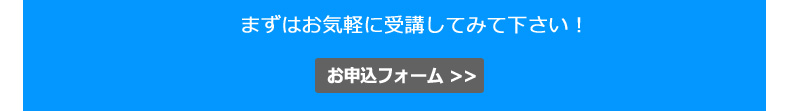 まずはお気軽に受講してみて下さい！

お申込フォーム >>